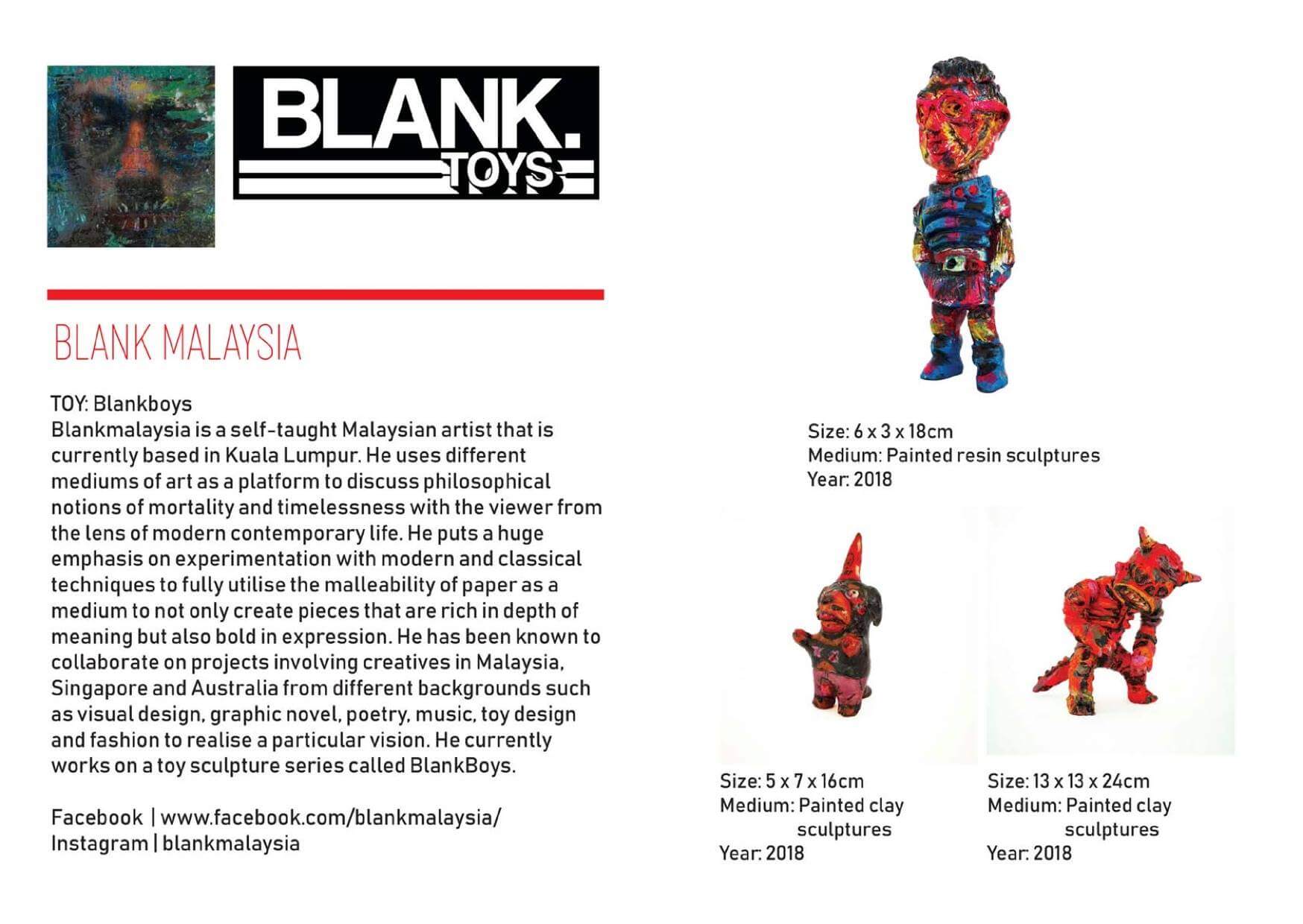 BLANK. TOYS

BLANK MALAYSIA

TOY: Blankboys
Blankmalaysia is a self-taught Malaysian artist that is currently based in Kuala Lumpur. He uses different mediums of art as a platform to discuss philosophical notions of mortality and timelessness with the viewer from the lens of modern contemporary life. He puts a huge emphasis on experimentation with modern and classical techniques to fully utilise the malleability of paper as a medium to not only create pieces that are rich in depth of meaning but also bold in expression. He has been known to collaborate on projects involving creatives in Malaysia, Singapore and Australia from different backgrounds such as visual design, graphic novel, poetry, music, toy design and fashion to realise a particular vision. He currently works on a toy sculpture series called BlankBoys.

Facebook | www.facebook.com/blankmalaysia/
Instagram | blankmalaysia

Size: 6 x 3 x 18cm
Medium: Painted resin sculptures
Year: 2018

Size: 5 x 7 x 16cm
Medium: Painted clay sculptures
Year: 2018

Size: 13 x 13 x 24cm
Medium: Painted clay sculptures
Year: 2018